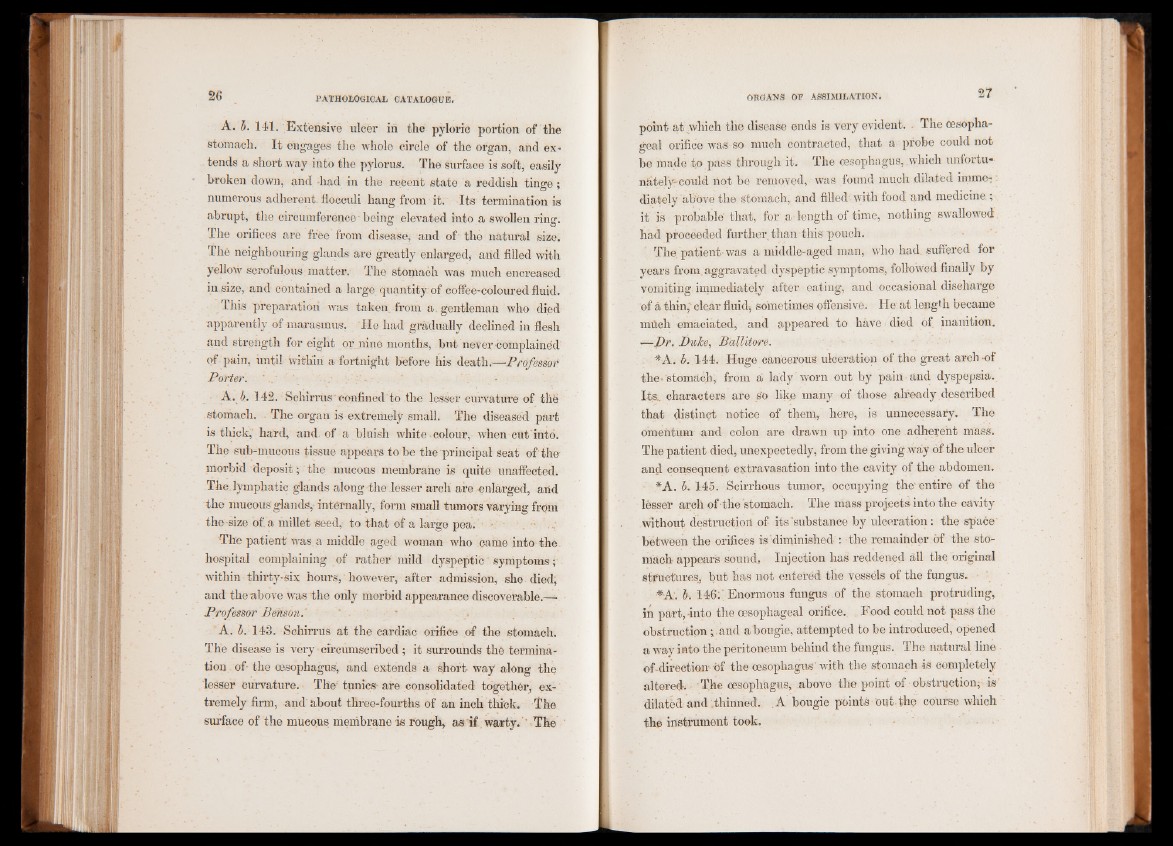 26 PATHOLOGICAL CATALOGUE.

A. b. 141. Extensive ulcer in the pyloric portion of the stomach. It engages the whole circle of the organ, and extends a short way into the pylorus. The surface is soft, easily broken down, and had in the recent state a reddish tinge; numerous adherent flocculi hang from it. Its termination is abrupt, the circumference being elevated into a swollen ring. The orifices are free from disease, and of the natural size. The neighbouring glands are greatly enlarged, and filled with yellow scrofulous matter. The stomach was much encreased in size, and contained a large quantity of coffee-coloured fluid.

This preparation was taken from a gentleman who died apparently of marasmus. He had gradually declined in flesh and strength for eight or nine months, but never complained of pain, until within a fortnight before his death.—Professor Porter.

A. b. 142. Schirrus confined to the lesser curvature of the stomach. The organ is extremely small. The diseased part is thick, hard, and of a bluish white colour, when cut into. The sub-mucous tissue appears to be the principal seat of the morbid deposit; the mucous membrane is quite unaffected. The lymphatic glands along the lesser arch are enlarged, and the mucous glands, internally, form small tumors varying from the size of a millet seed, to that of a large pea.

The patient was a middle aged woman who came into the hospital complaining of rather mild dyspeptic symptoms; within thirty-six hours, however, after admission, she died, and the above was the only morbid appearance discoverable.—Professor Benson.

A. b. 143. Schirrus at the cardiac orifice of the stomach. The disease is very circumscribed; it surrounds the termination of the œsophagus, and extends a short way along the lesser curvature. The tunics are consolidated together, extremely firm, and about three-fourths of an inch thick. The surface of the mucous membrane is rough, as if warty. The

ORGANS OF ASSIMILATION. 27

point at which the disease ends is very evident. The œsophageal orifice was so much contracted, that a probe could not be made to pass through it. The œsophagus, which unfortunately could not be removed, was found much dilated immediately above the stomach, and filled with food and medicine; it is probable that, for a length of time, nothing swallowed had proceeded further than this pouch.

The patient was a middle-aged man, who had suffered for years from aggravated dyspeptic symptoms, followed finally by vomiting immediately after eating, and occasional discharge of a thin, clear fluid, sometimes offensive. He at length became much emaciated, and appeared to have died of inanition. —Dr. Duke, Ballitore.

*A. b. 144. Huge cancerous ulceration of the great arch of the stomach, from a lady worn out by pain and dyspepsia. Its characters are so like many of those already described that distinct notice of them, here, is unnecessary. The omentum and colon are drawn up into one adherent mass. The patient died, unexpectedly, from the giving way of the ulcer and consequent extravasation into the cavity of the abdomen.

*A. b. 145. Scirrhous tumor, occupying the entire of the lesser arch of the stomach. The mass projects into the cavity without destruction of its substance by ulceration: the space between the orifices is diminished: the remainder of the stomach appears sound. Injection has reddened all the original structures, but has not entered the vessels of the fungus.

*A. b. 146. Enormous fungus of the stomach protruding, in part, into the œsophageal orifice. Food could not pass the obstruction; and a bougie, attempted to be introduced, opened a way into the peritoneum behind the fungus. The natural line of direction of the œsophagus with the stomach is completely altered. The œsophagus, above the point of obstruction, is dilated and thinned. A bougie points out the course which the instrument took.